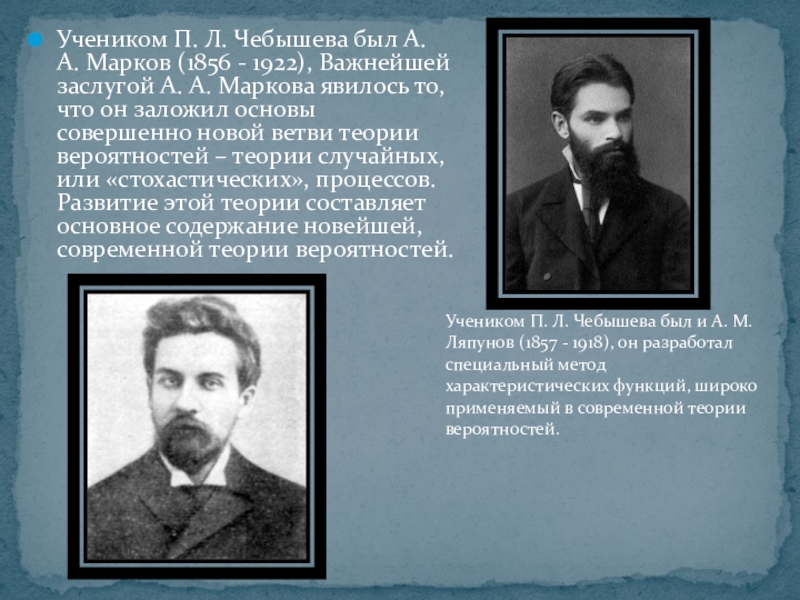 • Учеником П. Л. Чебышева был А. А. Марков (1856 - 1922), Важнейшей заслугой А. А. Маркова явилось то, что он заложил основы совершенно новой ветви теории вероятностей – теории случайных, или «стохастических», процессов. Развитие этой теории составляет основное содержание новейшей, современной теории вероятностей.

Учеником П. Л. Чебышева был и А. М. Ляпунов (1857 - 1918), он разработал специальный метод характеристических функций, широко применяемый в современной теории вероятностей.